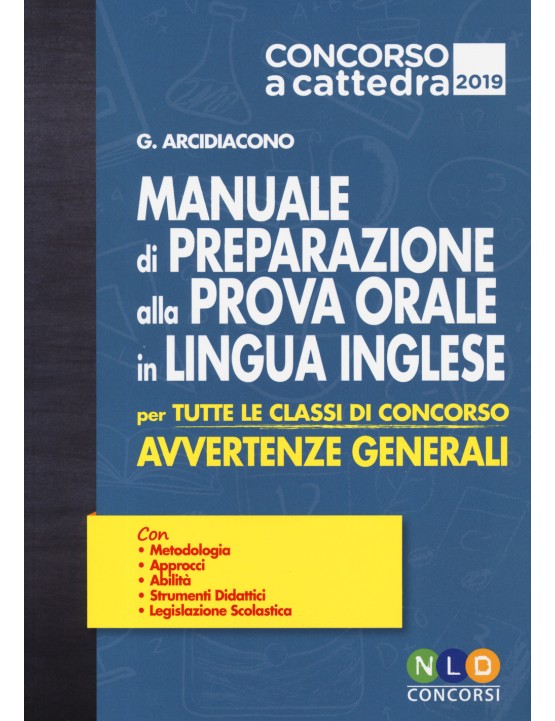 CONCORSO
a cattedra 2019

G. ARCIDIACONO

MANUALE
di PREPARAZIONE
alla PROVA ORALE
in LINGUA INGLESE

per TUTTE LE CLASSI DI CONCORSO
AVVERTENZE GENERALI

Con
• Metodologia
• Approcci
• Abilità
• Strumenti Didattici
• Legislazione Scolastica

NLD
CONCORSI